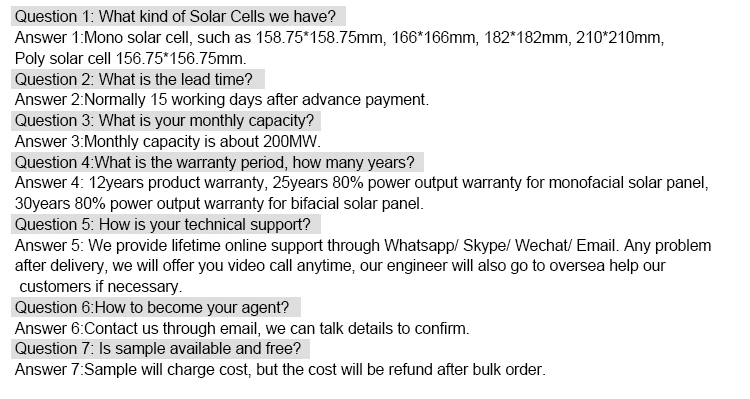 Question 1: What kind of Solar Cells we have?
Answer 1:Mono solar cell, such as 158.75*158.75mm, 166*166mm, 182*182mm, 210*210mm, Poly solar cell 156.75*156.75mm.

Question 2: What is the lead time?
Answer 2:Normally 15 working days after advance payment.

Question 3: What is your monthly capacity?
Answer 3:Monthly capacity is about 200MW.

Question 4:What is the warranty period, how many years?
Answer 4: 12years product warranty, 25years 80% power output warranty for monofacial solar panel, 30years 80% power output warranty for bifacial solar panel.

Question 5: How is your technical support?
Answer 5: We provide lifetime online support through Whatsapp/ Skype/ Wechat/ Email. Any problem after delivery, we will offer you video call anytime, our engineer will also go to oversea help our customers if necessary.

Question 6:How to become your agent?
Answer 6:Contact us through email, we can talk details to confirm.

Question 7: Is sample available and free?
Answer 7:Sample will charge cost, but the cost will be refund after bulk order.